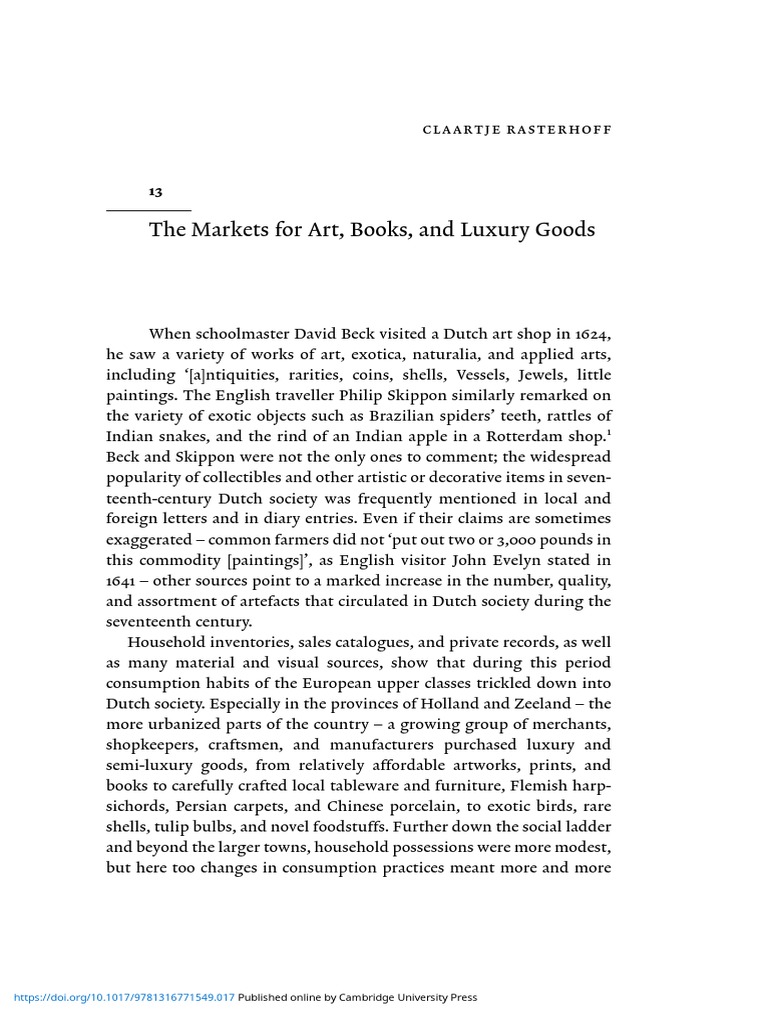 CLAARTJE RASTERHOFF

13

The Markets for Art, Books, and Luxury Goods

When schoolmaster David Beck visited a Dutch art shop in 1624, he saw a variety of works of art, exotica, naturalia, and applied arts, including '[a]ntiquities, rarities, coins, shells, Vessels, Jewels, little paintings. The English traveller Philip Skippon similarly remarked on the variety of exotic objects such as Brazilian spiders' teeth, rattles of Indian snakes, and the rind of an Indian apple in a Rotterdam shop.$^1$ Beck and Skippon were not the only ones to comment; the widespread popularity of collectibles and other artistic or decorative items in seventeenth-century Dutch society was frequently mentioned in local and foreign letters and in diary entries. Even if their claims are sometimes exaggerated – common farmers did not 'put out two or 3,000 pounds in this commodity [paintings]', as English visitor John Evelyn stated in 1641 – other sources point to a marked increase in the number, quality, and assortment of artefacts that circulated in Dutch society during the seventeenth century.

Household inventories, sales catalogues, and private records, as well as many material and visual sources, show that during this period consumption habits of the European upper classes trickled down into Dutch society. Especially in the provinces of Holland and Zeeland – the more urbanized parts of the country – a growing group of merchants, shopkeepers, craftsmen, and manufacturers purchased luxury and semi-luxury goods, from relatively affordable artworks, prints, and books to carefully crafted local tableware and furniture, Flemish harpsichords, Persian carpets, and Chinese porcelain, to exotic birds, rare shells, tulip bulbs, and novel foodstuffs. Further down the social ladder and beyond the larger towns, household possessions were more modest, but here too changes in consumption practices meant more and more

https://doi.org/10.1017/9781316771549.017 Published online by Cambridge University Press